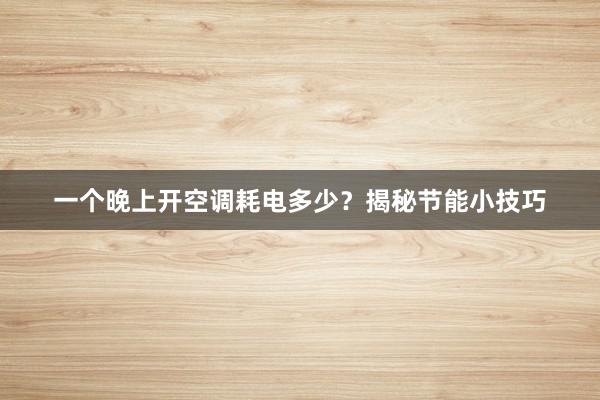 一个晚上开空调耗电多少？揭秘节能小技巧